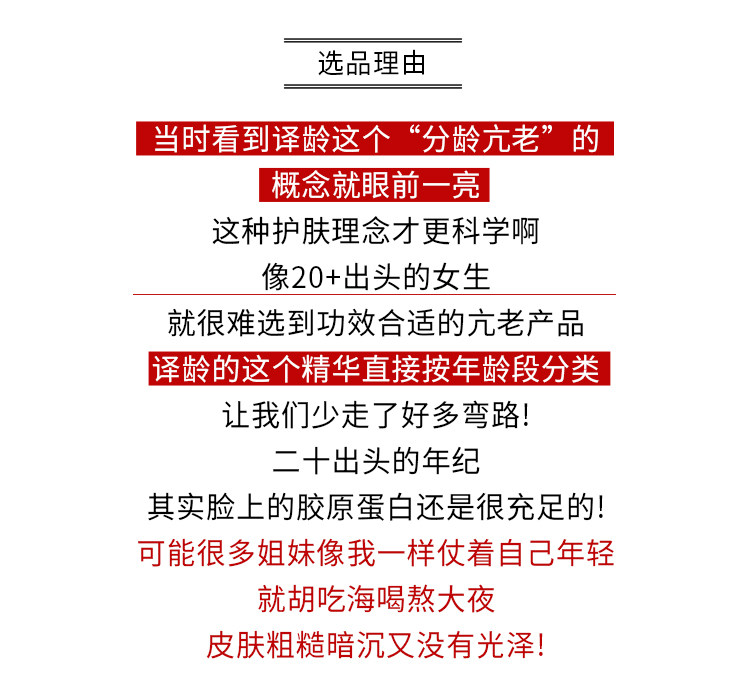 选品理由

当时看到译龄这个“分龄亢老”的

概念就眼前一亮

这种护肤理念才更科学啊

像20+出头的女生

就很难选到功效合适的亢老产品

译龄的这个精华直接按年龄段分类

让我们少走了好多弯路!

二十出头的年纪

其实脸上的胶原蛋白还是很充足的!

可能很多姐妹像我一样仗着自己年轻

就胡吃海喝熬大夜

皮肤粗糙暗沉又没有光泽!